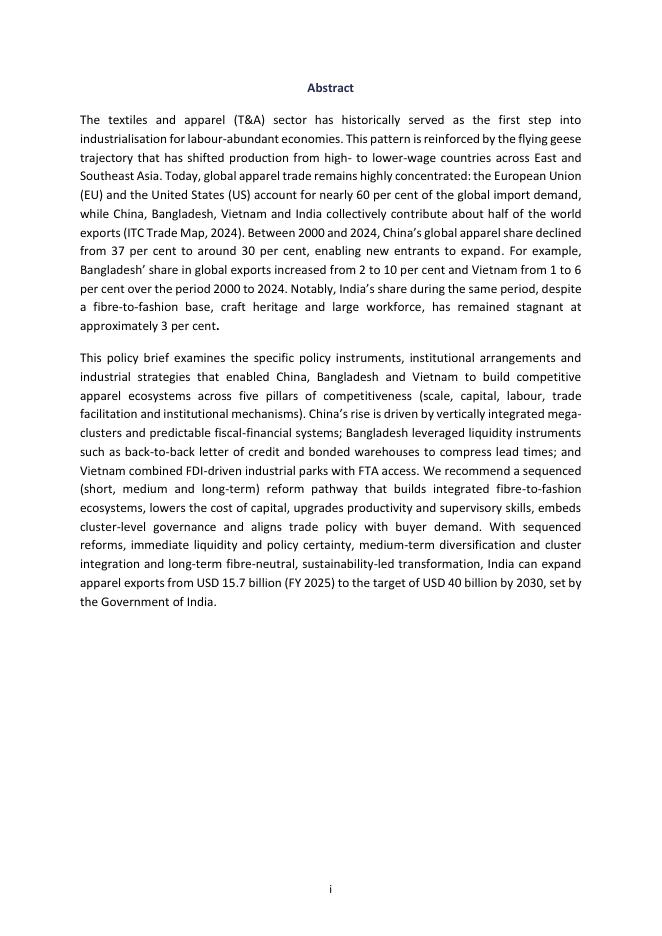 Abstract

The textiles and apparel (T&A) sector has historically served as the first step into industrialisation for labour-abundant economies. This pattern is reinforced by the flying geese trajectory that has shifted production from high- to lower-wage countries across East and Southeast Asia. Today, global apparel trade remains highly concentrated: the European Union (EU) and the United States (US) account for nearly 60 per cent of the global import demand, while China, Bangladesh, Vietnam and India collectively contribute about half of the world exports (ITC Trade Map, 2024). Between 2000 and 2024, China's global apparel share declined from 37 per cent to around 30 per cent, enabling new entrants to expand. For example, Bangladesh' share in global exports increased from 2 to 10 per cent and Vietnam from 1 to 6 per cent over the period 2000 to 2024. Notably, India's share during the same period, despite a fibre-to-fashion base, craft heritage and large workforce, has remained stagnant at approximately 3 per cent.

This policy brief examines the specific policy instruments, institutional arrangements and industrial strategies that enabled China, Bangladesh and Vietnam to build competitive apparel ecosystems across five pillars of competitiveness (scale, capital, labour, trade facilitation and institutional mechanisms). China's rise is driven by vertically integrated mega-clusters and predictable fiscal-financial systems; Bangladesh leveraged liquidity instruments such as back-to-back letter of credit and bonded warehouses to compress lead times; and Vietnam combined FDI-driven industrial parks with FTA access. We recommend a sequenced (short, medium and long-term) reform pathway that builds integrated fibre-to-fashion ecosystems, lowers the cost of capital, upgrades productivity and supervisory skills, embeds cluster-level governance and aligns trade policy with buyer demand. With sequenced reforms, immediate liquidity and policy certainty, medium-term diversification and cluster integration and long-term fibre-neutral, sustainability-led transformation, India can expand apparel exports from USD 15.7 billion (FY 2025) to the target of USD 40 billion by 2030, set by the Government of India.

i